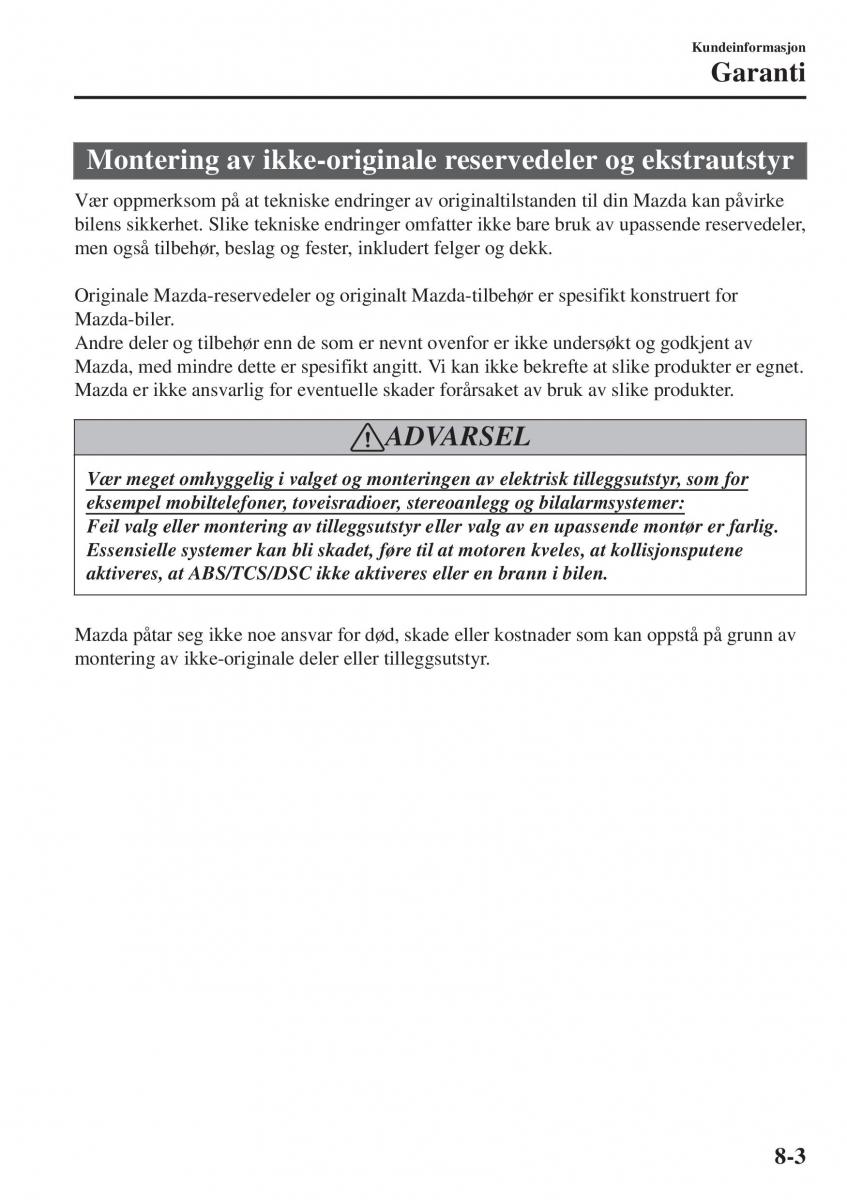 Kundeinformasjon
Garanti

Montering av ikke-originale reservedeler og ekstrautstyr

Vær oppmerksom på at tekniske endringer av originaltilstanden til din Mazda kan påvirke bilens sikkerhet. Slike tekniske endringer omfatter ikke bare bruk av upassende reservedeler, men også tilbehør, beslag og fester, inkludert felger og dekk.

Originale Mazda-reservedeler og originalt Mazda-tilbehør er spesifikt konstruert for Mazda-biler.
Andre deler og tilbehør enn de som er nevnt ovenfor er ikke undersøkt og godkjent av Mazda, med mindre dette er spesifikt angitt. Vi kan ikke bekrefte at slike produkter er egnet. Mazda er ikke ansvarlig for eventuelle skader forårsaket av bruk av slike produkter.

ADVARSEL

Vær meget omhyggelig i valget og monteringen av elektrisk tilleggsutstyr, som for eksempel mobiltelefoner, toveisradioer, stereoanlegg og bilalarmsystemer:
Feil valg eller montering av tilleggsutstyr eller valg av en upassende montør er farlig. Essensielle systemer kan bli skadet, føre til at motoren kveles, at kollisjonsputene aktiveres, at ABS/TCS/DSC ikke aktiveres eller en brann i bilen.

Mazda påtar seg ikke noe ansvar for død, skade eller kostnader som kan oppstå på grunn av montering av ikke-originale deler eller tilleggsutstyr.

8-3